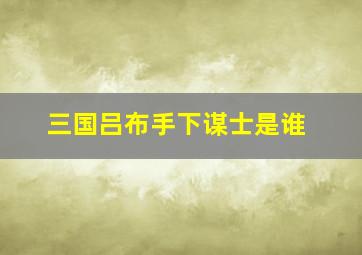 三国吕布手下谋士是谁